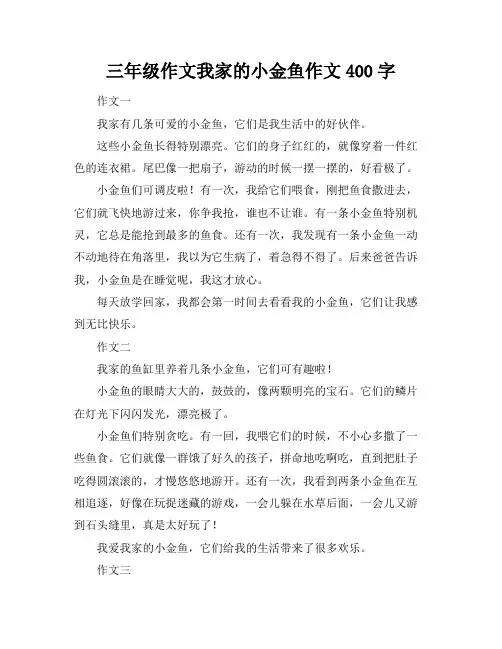 三年级作文我家的小金鱼作文 400 字

作文一

我家有几条可爱的小金鱼，它们是我生活中的好伙伴。

这些小金鱼长得特别漂亮。它们的身子红红的，就像穿着一件红色的连衣裙。尾巴像一把扇子，游动的时候一摆一摆的，好看极了。

小金鱼们可调皮啦！有一次，我给它们喂食，刚把鱼食撒进去，它们就飞快地游过来，你争我抢，谁也不让谁。有一条小金鱼特别机灵，它总是能抢到最多的鱼食。还有一次，我发现有一条小金鱼一动不动地待在角落里，我以为它生病了，着急得不得了。后来爸爸告诉我，小金鱼是在睡觉呢，我这才放心。

每天放学回家，我都会第一时间去看看我的小金鱼，它们让我感到无比快乐。

作文二

我家的鱼缸里养着几条小金鱼，它们可有趣啦！

小金鱼的眼睛大大的，鼓鼓的，像两颗明亮的宝石。它们的鳞片在灯光下闪闪发光，漂亮极了。

小金鱼们特别贪吃。有一回，我喂它们的时候，不小心多撒了一些鱼食。它们就像一群饿了好久的孩子，拼命地吃啊吃，直到把肚子吃得圆滚滚的，才慢悠悠地游开。还有一次，我看到两条小金鱼在互相追逐，好像在玩捉迷藏的游戏，一会儿躲在水草后面，一会儿又游到石头缝里，真是太好玩了！

我爱我家的小金鱼，它们给我的生活带来了很多欢乐。

作文三